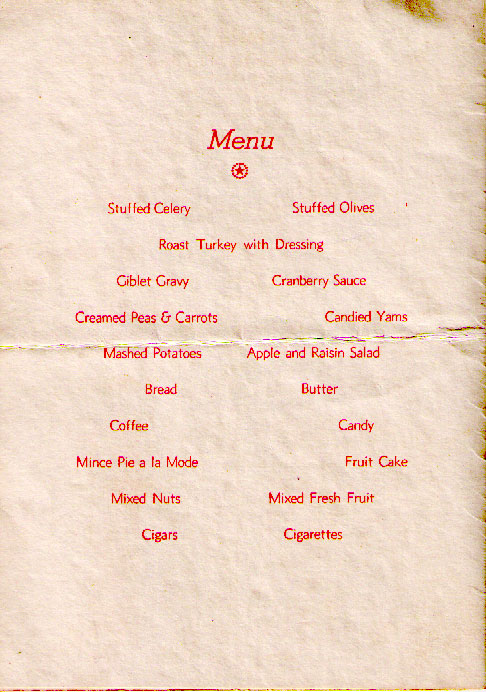 Menu

Stuffed Celery
Stuffed Olives

Roast Turkey with Dressing

Giblet Gravy
Cranberry Sauce

Creamed Peas & Carrots
Candied Yams

Mashed Potatoes
Apple and Raisin Salad

Bread
Butter

Coffee
Candy

Mince Pie a la Mode
Fruit Cake

Mixed Nuts
Mixed Fresh Fruit

Cigars
Cigarettes